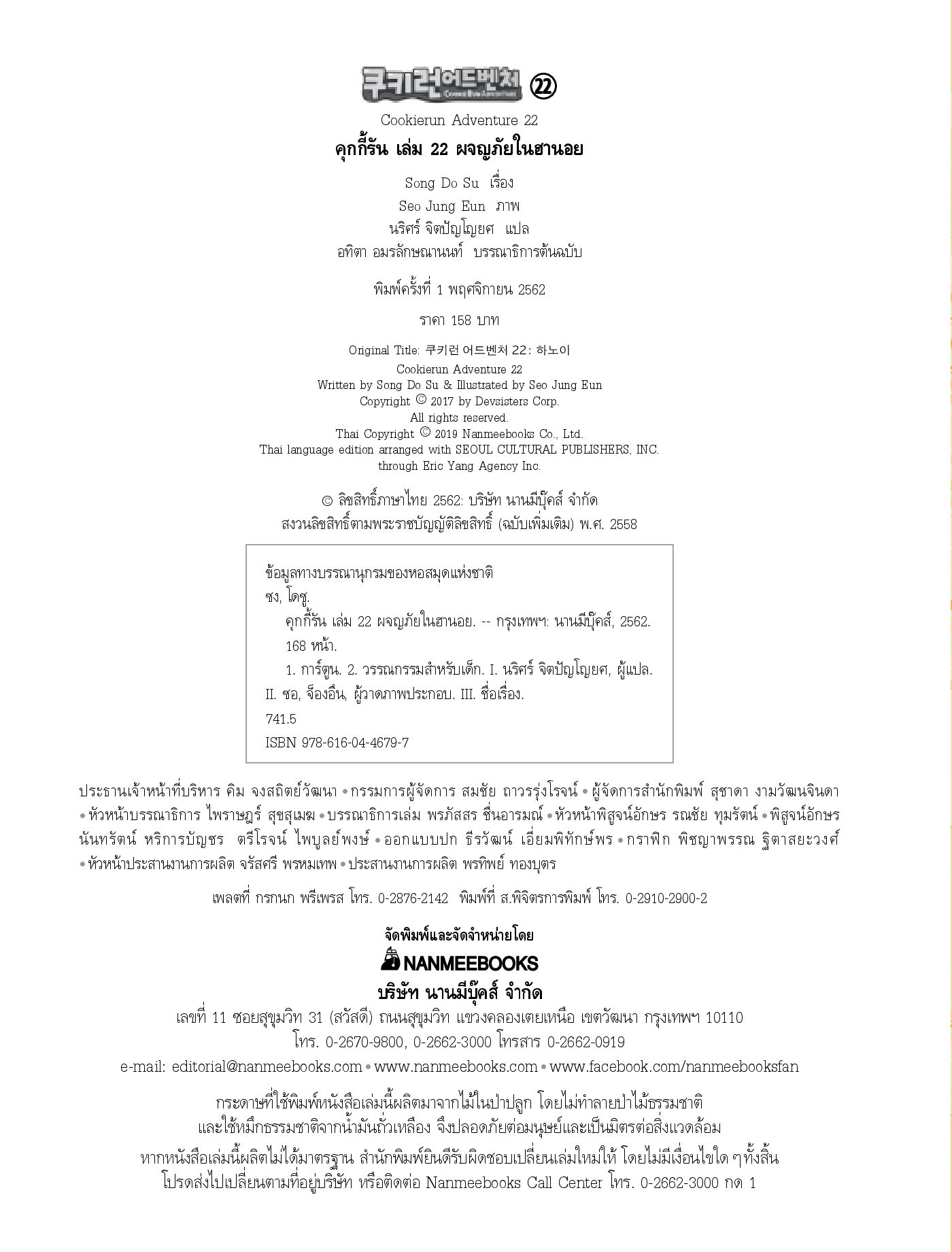 쿠키런 어드벤처 22

Cookierun Adventure 22
คุกกี้รัน เล่ม 22 ผจญภัยในฮานอย

Song Do Su เรื่อง
Seo Jung Eun ภาพ
นริศร์ จิตปัญโญยศ แปล
อทิตา อมรลักษณานนท์ บรรณาธิการต้นฉบับ

พิมพ์ครั้งที่ 1 พฤศจิกายน 2562

ราคา 158 บาท

Original Title: 쿠키런 어드벤처 22: 하노이
Cookierun Adventure 22
Written by Song Do Su & Illustrated by Seo Jung Eun
Copyright © 2017 by Devsisters Corp.
All rights reserved.
Thai Copyright © 2019 Nanmeebooks Co., Ltd.
Thai language edition arranged with SEOUL CULTURAL PUBLISHERS, INC.
through Eric Yang Agency Inc.

© ลิขสิทธิ์ภาษาไทย 2562: บริษัท นานมีบุ๊คส์ จำกัด
สงวนลิขสิทธิ์ตามพระราชบัญญัติลิขสิทธิ์ (ฉบับเพิ่มเติม) พ.ศ. 2558

ข้อมูลทางบรรณานุกรมของหอสมุดแห่งชาติ
ซง, โดซู.
คุกกี้รัน เล่ม 22 ผจญภัยในฮานอย. -- กรุงเทพฯ: นานมีบุ๊คส์, 2562.
168 หน้า.
1. การ์ตูน. 2. วรรณกรรมสำหรับเด็ก. I. นริศร์ จิตปัญโญยศ, ผู้แปล. II. ซอ, จ็องอึน, ผู้วาดภาพประกอบ. III. ชื่อเรื่อง.
741.5
ISBN 978-616-04-4679-7

ประธานเจ้าหน้าที่บริหาร คิม จงสถิตย์วัฒนา • กรรมการผู้จัดการ สมชัย ถาวรรุ่งโรจน์ • ผู้จัดการสำนักพิมพ์ สุชาดา งามวัฒนจินดา • หัวหน้าบรรณาธิการ ไพราษฎร์ สุขสุเมฆ • บรรณาธิการเล่ม พรภัสสร ชื่นอารมณ์ • หัวหน้าพิสูจน์อักษร รณชัย ทุมรัตน์ • พิสูจน์อักษร นันทรัตน์ หริการบัญชร ตรีโรจน์ ไพบูลย์พงษ์ • ออกแบบปก ธีรวัฒน์ เอี่ยมพิทักษ์พร • กราฟิก พิชญาพรรณ ฐิตาสยะวงศ์ • หัวหน้าประสานงานการผลิต จรัสศรี พรหมเทพ • ประสานงานการผลิต พรทิพย์ ทองบุตร

เพลตที่ กรกนก พรีเพรส โทร. 0-2876-2142 พิมพ์ที่ ส.พิจิตรการพิมพ์ โทร. 0-2910-2900-2

จัดพิมพ์และจัดจำหน่ายโดย
NANMEEBOOKS
บริษัท นานมีบุ๊คส์ จำกัด
เลขที่ 11 ซอยสุขุมวิท 31 (สวัสดี) ถนนสุขุมวิท แขวงคลองเตยเหนือ เขตวัฒนา กรุงเทพฯ 10110
โทร. 0-2670-9800, 0-2662-3000 โทรสาร 0-2662-0919
e-mail: editorial@nanmeebooks.com • www.nanmeebooks.com • www.facebook.com/nanmeebooksfan

กระดาษที่ใช้พิมพ์หนังสือเล่มนี้ผลิตมาจากไม้ในป่าปลูก โดยไม่ทำลายป่าไม้ธรรมชาติ
และใช้หมึกธรรมชาติจากน้ำมันถั่วเหลือง จึงปลอดภัยต่อมนุษย์และเป็นมิตรต่อสิ่งแวดล้อม
หากหนังสือเล่มนี้ผลิตไม่ได้มาตรฐาน สำนักพิมพ์ยินดีรับผิดชอบเปลี่ยนเล่มใหม่ให้ โดยไม่มีเงื่อนไขใด ๆ ทั้งสิ้น
โปรดส่งไปเปลี่ยนตามที่อยู่บริษัท หรือติดต่อ Nanmeebooks Call Center โทร. 0-2662-3000 กด 1